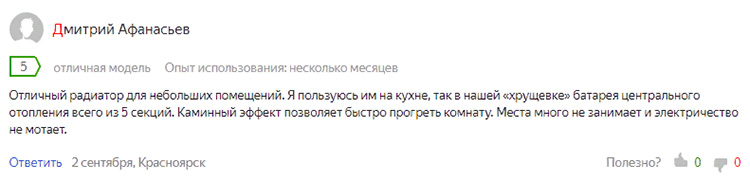 Дмитрий Афанасьев

5 отличная модель Опыт использования: несколько месяцев

Отличный радиатор для небольших помещений. Я пользуюсь им на кухне, так в нашей «хрущевке» батарея центрального отопления всего из 5 секций. Каминный эффект позволяет быстро прогреть комнату. Места много не занимает и электричество не мотает.

Ответить 2 сентября, Красноярск Полезно? 0 0